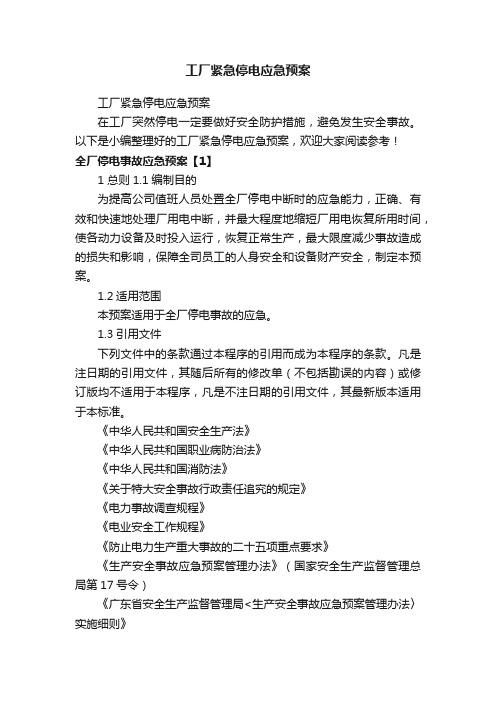 工厂紧急停电应急预案

工厂紧急停电应急预案

在工厂突然停电一定要做好安全防护措施，避免发生安全事故。以下是小编整理好的工厂紧急停电应急预案，欢迎大家阅读参考！

全厂停电事故应急预案【1】

1 总则 1.1 编制目的

为提高公司值班人员处置全厂停电中断时的应急能力，正确、有效和快速地处理厂用电中断，并最大程度地缩短厂用电恢复所用时间，使各动力设备及时投入运行，恢复正常生产，最大限度减少事故造成的损失和影响，保障全司员工的人身安全和设备财产安全，制定本预案。

1.2 适用范围

本预案适用于全厂停电事故的应急。

1.3 引用文件

下列文件中的条款通过本程序的引用而成为本程序的条款。凡是注日期的引用文件，其随后所有的修改单（不包括勘误的内容）或修订版均不适用于本程序，凡是不注日期的引用文件，其最新版本适用于本标准。

《中华人民共和国安全生产法》

《中华人民共和国职业病防治法》

《中华人民共和国消防法》

《关于特大安全事故行政责任追究的规定》

《电力事故调查规程》

《电业安全工作规程》

《防止电力生产重大事故的二十五项重点要求》

《生产安全事故应急预案管理办法》（国家安全生产监督管理总局第 17 号令）

《广东省安全生产监督管理局<生产安全事故应急预案管理办法〉实施细则》